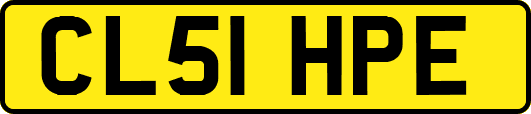 CL51 HPE